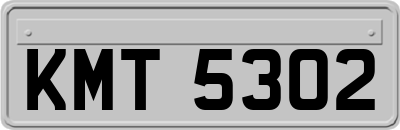 KMT 5302